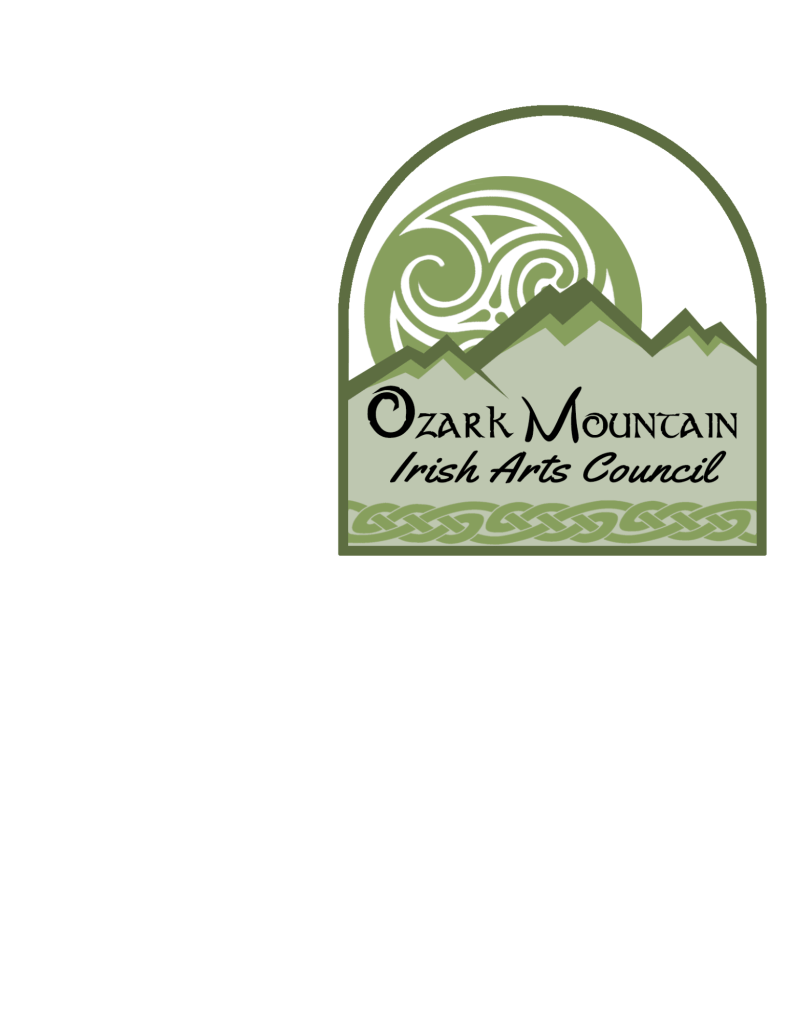 Ozark Mountain
Irish Arts Council